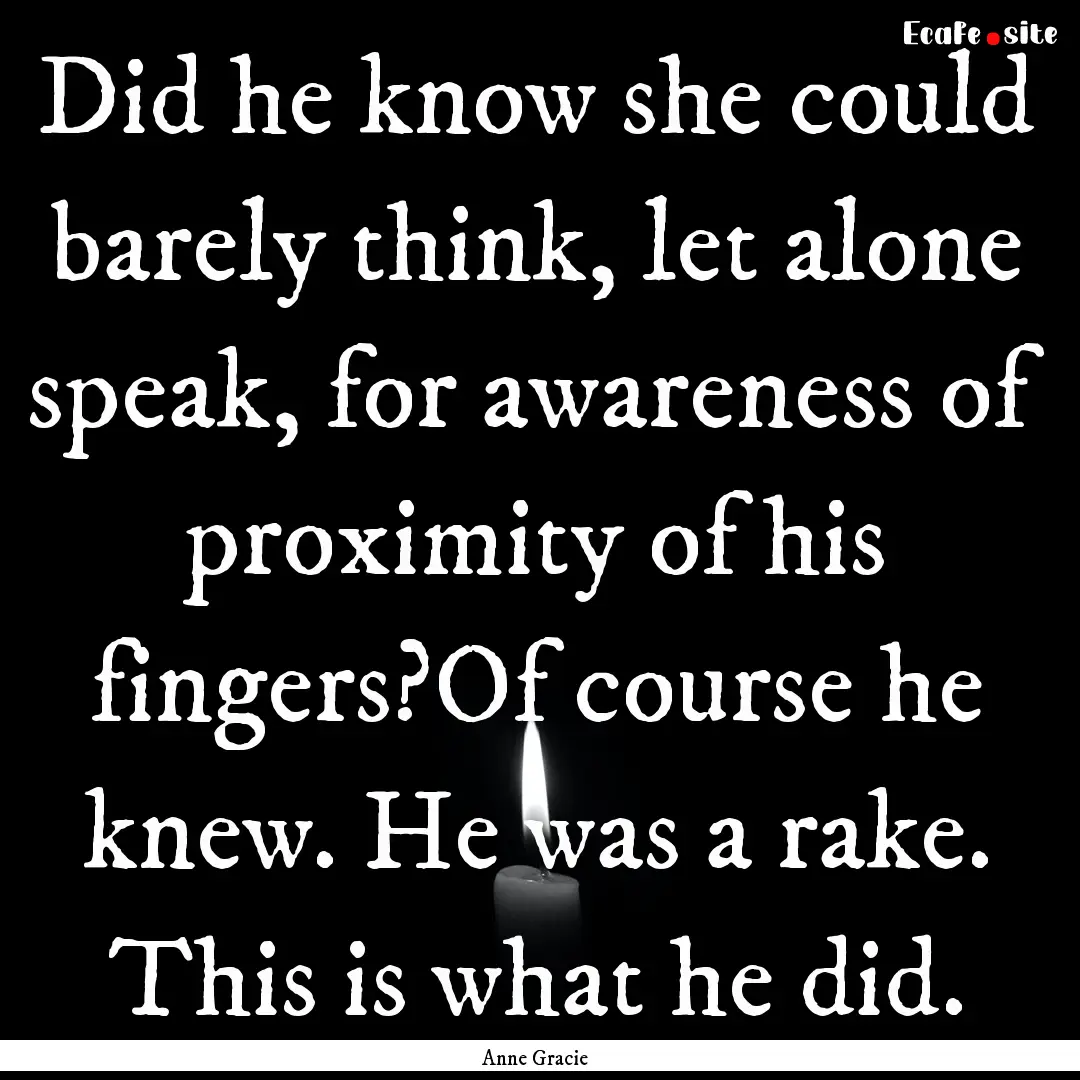 EcaFe.site

Did he know she could barely think, let alone speak, for awareness of proximity of his fingers?Of course he knew. He was a rake. This is what he did.

Anne Gracie